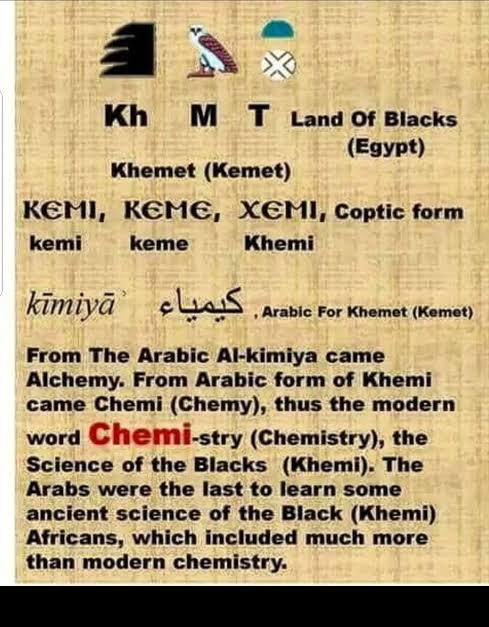 Kh M T Land Of Blacks (Egypt)

Khemet (Kemet)

ⲔⲈⲘⲒ, ⲔⲈⲘⲈ, ⲬⲈⲘⲒ, Coptic form

kemi keme Khemi

kīmiyā' كيمياء , Arabic For Khemet (Kemet)

From The Arabic Al-kimiya came Alchemy. From Arabic form of Khemi came Chemi (Chemy), thus the modern word Chemi-stry (Chemistry), the Science of the Blacks (Khemi). The Arabs were the last to learn some ancient science of the Black (Khemi) Africans, which included much more than modern chemistry.